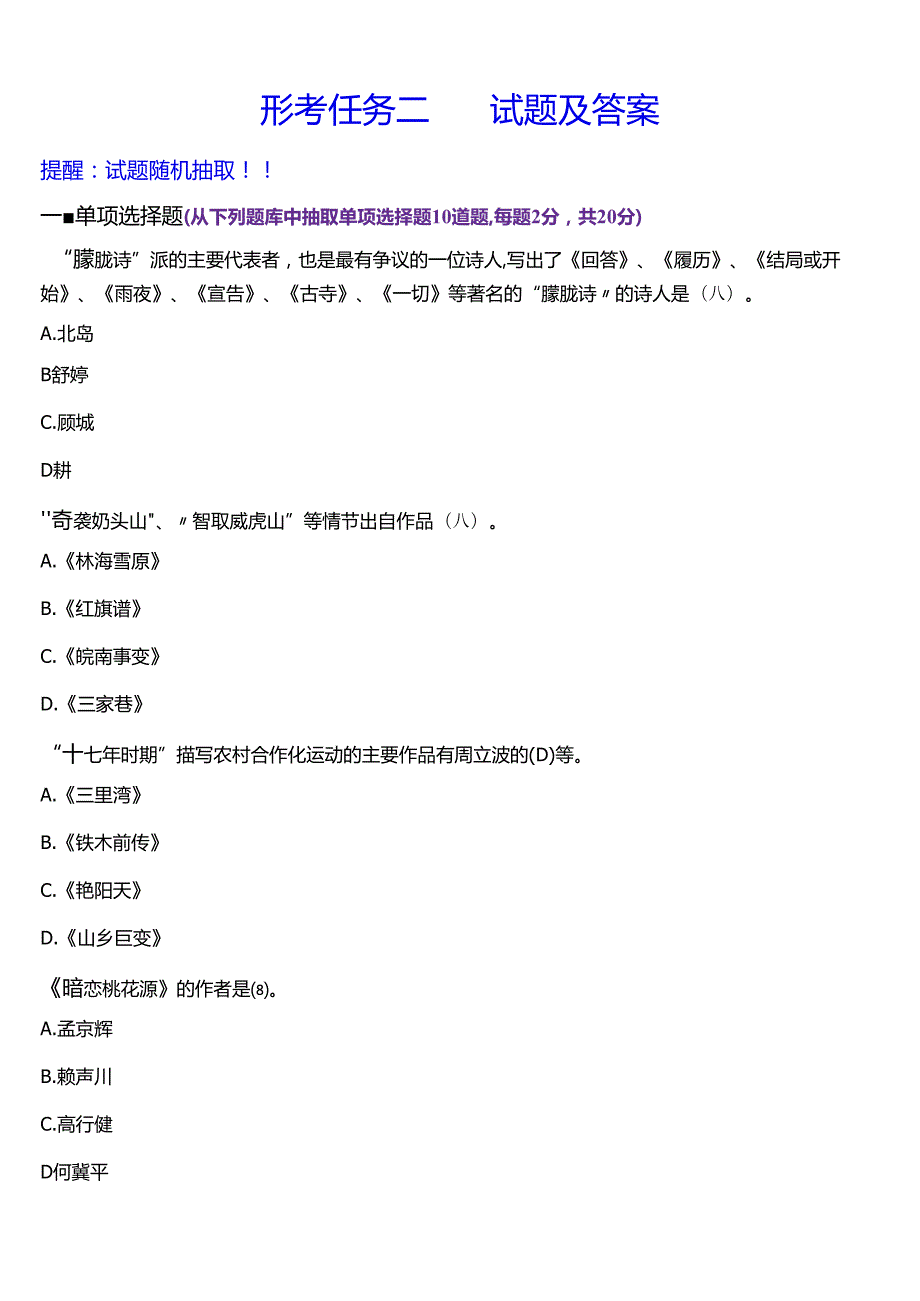 形考任务二　　试题及答案

提醒：试题随机抽取！！

一■单项选择题(从下列题库中抽取单项选择题10道题,每题2分，共20分)

“朦胧诗”派的主要代表者，也是最有争议的一位诗人,写出了《回答》、《履历》、《结局或开始》、《雨夜》、《宣告》、《古寺》、《一切》等著名的“朦胧诗〃的诗人是（八）。

A.北岛

B舒婷

C.顾城

D耕

''奇袭奶头山"、〃智取威虎山”等情节出自作品（八）。

A.《林海雪原》

B.《红旗谱》

C.《皖南事变》

D.《三家巷》

“十七年时期”描写农村合作化运动的主要作品有周立波的(D)等。

A.《三里湾》

B.《铁木前传》

C.《艳阳天》

D.《山乡巨变》

《暗恋桃花源》的作者是(8)。

A.孟京辉

B.赖声川

C.高行健

D何冀平